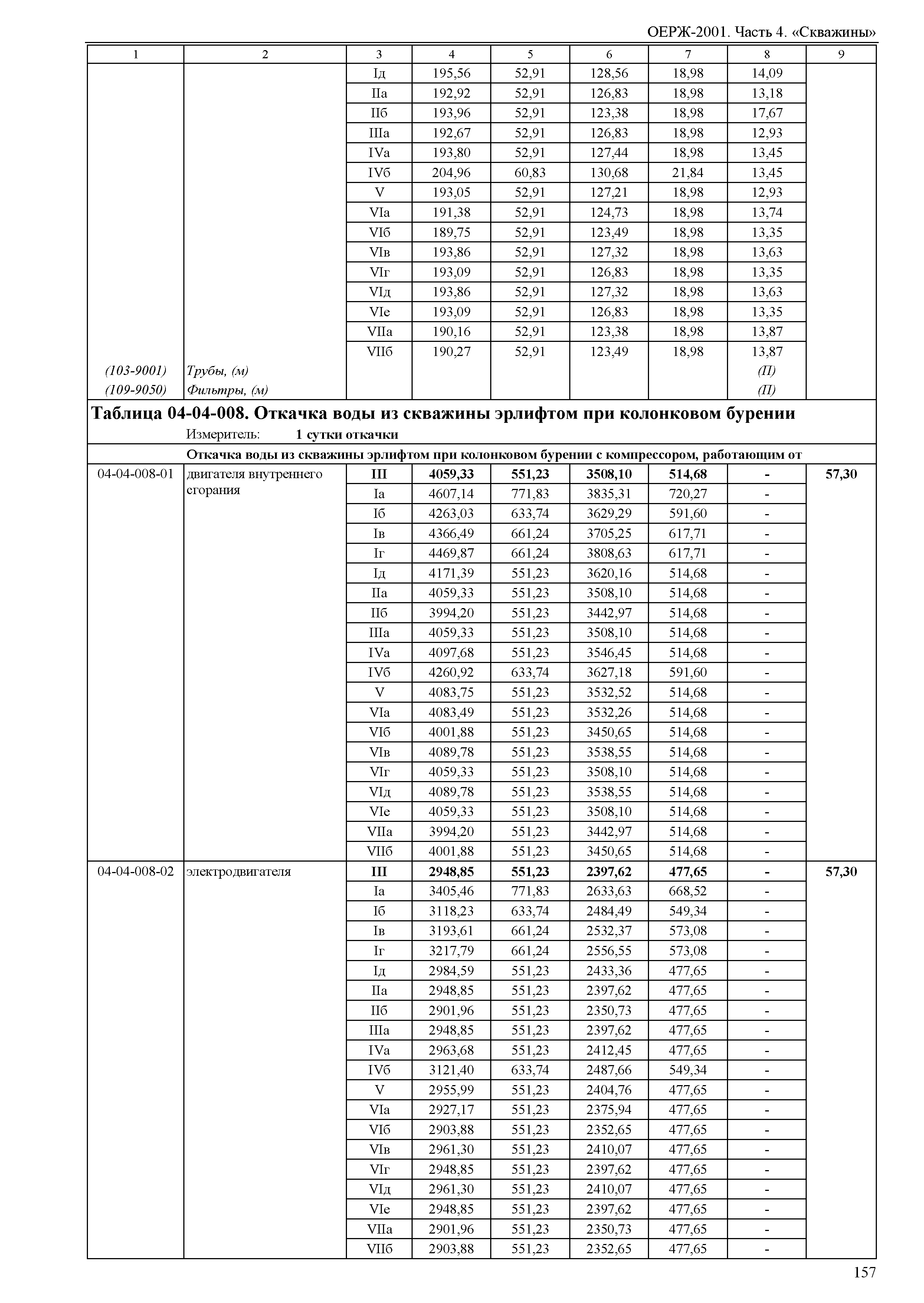 ОЕРЖ-2001. Часть 4. «Скважины»

| 1 | 2 | 3 | 4 | 5 | 6 | 7 | 8 | 9 |
|---|---|---|---|---|---|---|---|---|
| | | Iд | 195,56 | 52,91 | 128,56 | 18,98 | 14,09 | |
| | | IIа | 192,92 | 52,91 | 126,83 | 18,98 | 13,18 | |
| | | IIб | 193,96 | 52,91 | 123,38 | 18,98 | 17,67 | |
| | | IIIа | 192,67 | 52,91 | 126,83 | 18,98 | 12,93 | |
| | | IVа | 193,80 | 52,91 | 127,44 | 18,98 | 13,45 | |
| | | IVб | 204,96 | 60,83 | 130,68 | 21,84 | 13,45 | |
| | | V | 193,05 | 52,91 | 127,21 | 18,98 | 12,93 | |
| | | VIа | 191,38 | 52,91 | 124,73 | 18,98 | 13,74 | |
| | | VIб | 189,75 | 52,91 | 123,49 | 18,98 | 13,35 | |
| | | VIв | 193,86 | 52,91 | 127,32 | 18,98 | 13,63 | |
| | | VIг | 193,09 | 52,91 | 126,83 | 18,98 | 13,35 | |
| | | VIд | 193,86 | 52,91 | 127,32 | 18,98 | 13,63 | |
| | | VIе | 193,09 | 52,91 | 126,83 | 18,98 | 13,35 | |
| | | VIIа | 190,16 | 52,91 | 123,38 | 18,98 | 13,87 | |
| | | VIIб | 190,27 | 52,91 | 123,49 | 18,98 | 13,87 | |
| (103-9001) | Трубы, (м) | | | | | | (П) | |
| (109-9050) | Фильтры, (м) | | | | | | (П) | |

Таблица 04-04-008. Откачка воды из скважины эрлифтом при колонковом бурении
Измеритель: 1 сутки откачки

Откачка воды из скважины эрлифтом при колонковом бурении с компрессором, работающим от

| | | | | | | | | |
|---|---|---|---|---|---|---|---|---|
| 04-04-008-01 | двигателя внутреннего сгорания | III | 4059,33 | 551,23 | 3508,10 | 514,68 | - | 57,30 |
| | | Iа | 4607,14 | 771,83 | 3835,31 | 720,27 | - | |
| | | Iб | 4263,03 | 633,74 | 3629,29 | 591,60 | - | |
| | | Iв | 4366,49 | 661,24 | 3705,25 | 617,71 | - | |
| | | Iг | 4469,87 | 661,24 | 3808,63 | 617,71 | - | |
| | | Iд | 4171,39 | 551,23 | 3620,16 | 514,68 | - | |
| | | IIа | 4059,33 | 551,23 | 3508,10 | 514,68 | - | |
| | | IIб | 3994,20 | 551,23 | 3442,97 | 514,68 | - | |
| | | IIIа | 4059,33 | 551,23 | 3508,10 | 514,68 | - | |
| | | IVа | 4097,68 | 551,23 | 3546,45 | 514,68 | - | |
| | | IVб | 4260,92 | 633,74 | 3627,18 | 591,60 | - | |
| | | V | 4083,75 | 551,23 | 3532,52 | 514,68 | - | |
| | | VIа | 4083,49 | 551,23 | 3532,26 | 514,68 | - | |
| | | VIб | 4001,88 | 551,23 | 3450,65 | 514,68 | - | |
| | | VIв | 4089,78 | 551,23 | 3538,55 | 514,68 | - | |
| | | VIг | 4059,33 | 551,23 | 3508,10 | 514,68 | - | |
| | | VIд | 4089,78 | 551,23 | 3538,55 | 514,68 | - | |
| | | VIе | 4059,33 | 551,23 | 3508,10 | 514,68 | - | |
| | | VIIа | 3994,20 | 551,23 | 3442,97 | 514,68 | - | |
| | | VIIб | 4001,88 | 551,23 | 3450,65 | 514,68 | - | |
| 04-04-008-02 | электродвигателя | III | 2948,85 | 551,23 | 2397,62 | 477,65 | - | 57,30 |
| | | Iа | 3405,46 | 771,83 | 2633,63 | 668,52 | - | |
| | | Iб | 3118,23 | 633,74 | 2484,49 | 549,34 | - | |
| | | Iв | 3193,61 | 661,24 | 2532,37 | 573,08 | - | |
| | | Iг | 3217,79 | 661,24 | 2556,55 | 573,08 | - | |
| | | Iд | 2984,59 | 551,23 | 2433,36 | 477,65 | - | |
| | | IIа | 2948,85 | 551,23 | 2397,62 | 477,65 | - | |
| | | IIб | 2901,96 | 551,23 | 2350,73 | 477,65 | - | |
| | | IIIа | 2948,85 | 551,23 | 2397,62 | 477,65 | - | |
| | | IVа | 2963,68 | 551,23 | 2412,45 | 477,65 | - | |
| | | IVб | 3121,40 | 633,74 | 2487,66 | 549,34 | - | |
| | | V | 2955,99 | 551,23 | 2404,76 | 477,65 | - | |
| | | VIа | 2927,17 | 551,23 | 2375,94 | 477,65 | - | |
| | | VIб | 2903,88 | 551,23 | 2352,65 | 477,65 | - | |
| | | VIв | 2961,30 | 551,23 | 2410,07 | 477,65 | - | |
| | | VIг | 2948,85 | 551,23 | 2397,62 | 477,65 | - | |
| | | VIд | 2961,30 | 551,23 | 2410,07 | 477,65 | - | |
| | | VIе | 2948,85 | 551,23 | 2397,62 | 477,65 | - | |
| | | VIIа | 2901,96 | 551,23 | 2350,73 | 477,65 | - | |
| | | VIIб | 2903,88 | 551,23 | 2352,65 | 477,65 | - | |

157